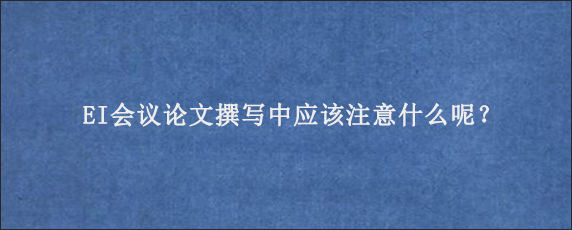 EI会议论文撰写中应该注意什么呢？